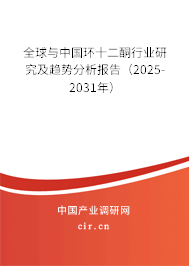 全球与中国环十二酮行业研究及趋势分析报告（2025-2031年）

中国产业调研网
cir.cn